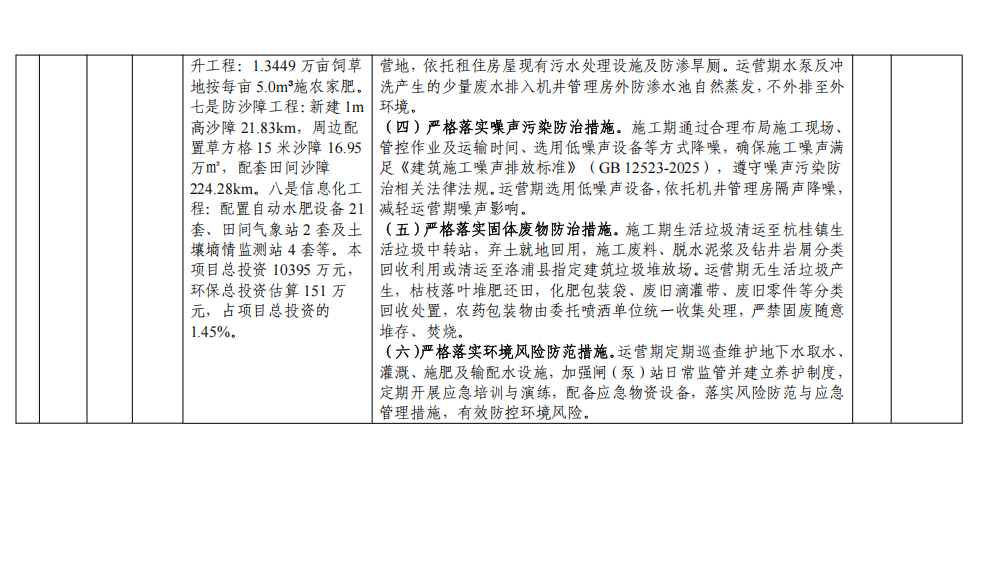 | | | | | 升工程：1.3449万亩饲草地按每亩5.0m³施农家肥。七是防沙障工程：新建1m高沙障21.83km，周边配置草方格15米沙障16.95万㎡，配套田间沙障224.28km。八是信息化工程：配置自动水肥设备21套、田间气象站2套及土壤墒情监测站4套等。本项目总投资10395万元，环保总投资估算151万元，占项目总投资的1.45%。 | 营地，依托租住房屋现有污水处理设施及防渗旱厕。运营期水泵反冲洗产生的少量废水排入机井管理房外防渗水池自然蒸发，不外排至外环境。（四）严格落实噪声污染防治措施。施工期通过合理布局施工现场、管控作业及运输时间、选用低噪声设备等方式降噪，确保施工噪声满足《建筑施工噪声排放标准》（GB 12523-2025），遵守噪声污染防治相关法律法规。运营期选用低噪声设备，依托机井管理房隔声降噪，减轻运营期噪声影响。（五）严格落实固体废物防治措施。施工期生活垃圾清运至杭桂镇生活垃圾中转站，弃土就地回用，施工废料、脱水泥浆及钻井岩屑分类回收利用或清运至洛浦县指定建筑垃圾堆放场。运营期无生活垃圾产生，枯枝落叶堆肥还田，化肥包装袋、废旧滴灌带、废旧零件等分类回收处置，农药包装物由委托喷洒单位统一收集处理，严禁固废随意堆存、焚烧。（六）严格落实环境风险防范措施。运营期定期巡查维护地下水取水、灌溉、施肥及输配水设施，加强闸（泵）站日常监管并建立养护制度，定期开展应急培训与演练，配备应急物资设备，落实风险防范与应急管理措施，有效防控环境风险。 | | |
|---|---|---|---|---|---|---|---|